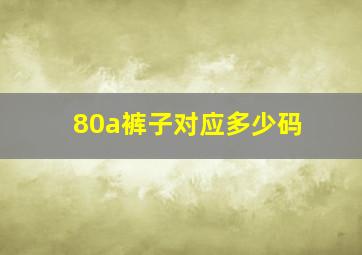 80a裤子对应多少码